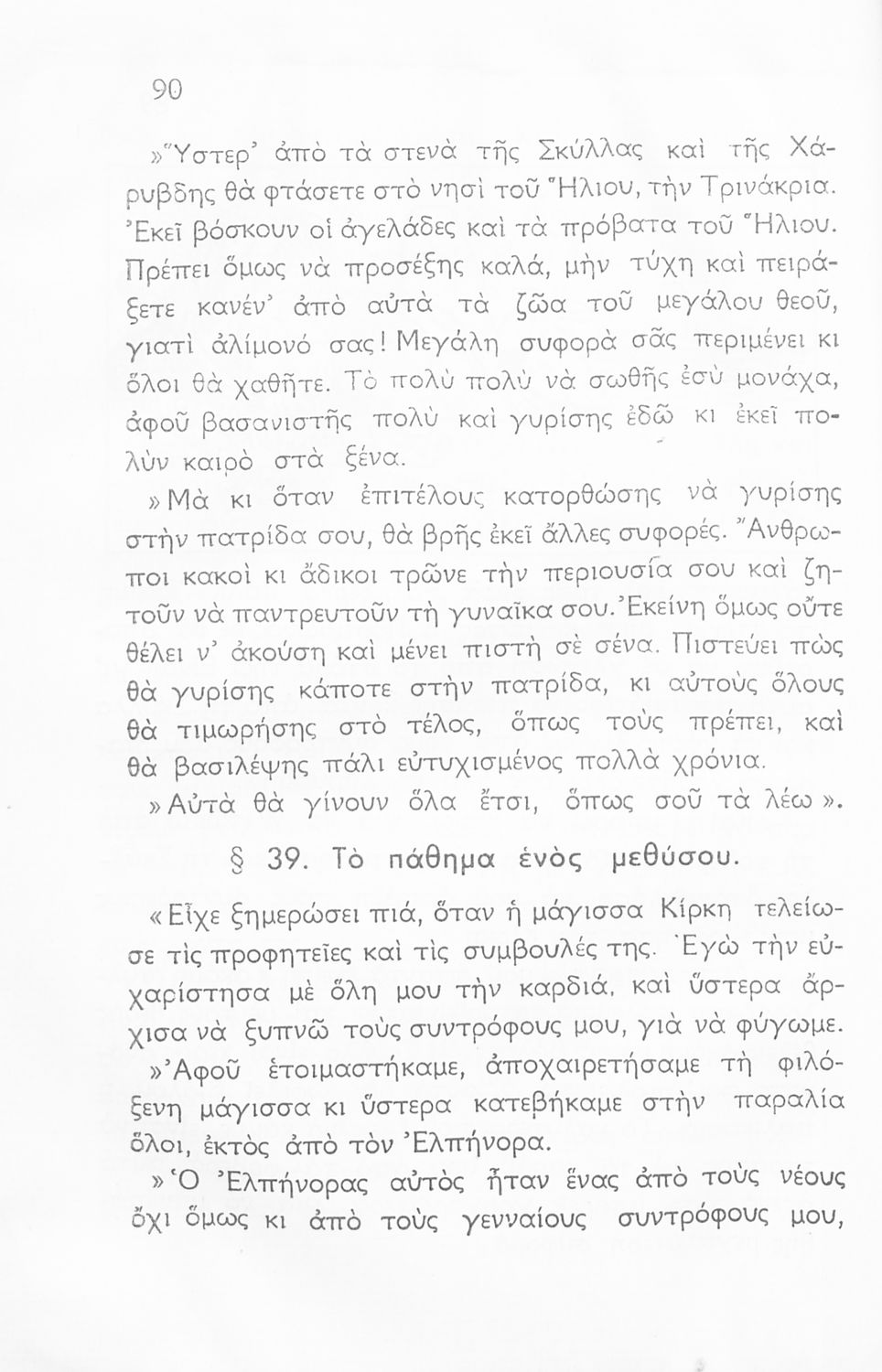 90

»Ὕστερ' ἀπὸ τὰ στενὰ τῆς Σκύλλας καὶ τῆς Χάρυβδης θὰ φτάσετε στὸ νησὶ τοῦ Ἥλιου, τὴν Τρινάκρια. Ἐκεῖ βόσκουν οἱ ἀγελάδες καὶ τὰ πρόβατα τοῦ Ἥλιου. Πρέπει ὅμως νὰ προσέξης καλά, μὴν τύχη καὶ πειράξετε κανέν' ἀπὸ αὐτὰ τὰ ζῶα τοῦ μεγάλου θεοῦ, γιατὶ ἀλίμονό σας! Μεγάλη συφορὰ σᾶς περιμένει κι ὅλοι θὰ χαθῆτε. Τὸ πολὺ πολὺ νὰ σωθῆς ἐσὺ μονάχα, ἀφοῦ βασανιστῆς πολὺ καὶ γυρίσης ἐδῶ κι ἐκεῖ πολὺν καιρὸ στὰ ξένα.

»Μὰ κι ὅταν ἐπιτέλους κατορθώσης νὰ γυρίσης στὴν πατρίδα σου, θὰ βρῆς ἐκεῖ ἄλλες συφορές. Ἄνθρωποι κακοὶ κι ἄδικοι τρῶνε τὴν περιουσία σου καὶ ζητοῦν νὰ παντρευτοῦν τὴ γυναῖκα σου. Ἐκείνη ὅμως οὔτε θέλει ν' ἀκούση καὶ μένει πιστὴ σὲ σένα. Πιστεύει πὼς θὰ γυρίσης κάποτε στὴν πατρίδα, κι αὐτοὺς ὅλους θὰ τιμωρήσης στὸ τέλος, ὅπως τοὺς πρέπει, καὶ θὰ βασιλέψης πάλι εὐτυχισμένος πολλὰ χρόνια.

»Αὐτὰ θὰ γίνουν ὅλα ἔτσι, ὅπως σοῦ τὰ λέω».

§ 39. Τὸ πάθημα ἑνὸς μεθύσου.

«Εἶχε ξημερώσει πιά, ὅταν ἡ μάγισσα Κίρκη τελείωσε τὶς προφητεῖες καὶ τὶς συμβουλές της. Ἐγὼ τὴν εὐχαρίστησα μὲ ὅλη μου τὴν καρδιά, καὶ ὕστερα ἄρχισα νὰ ξυπνῶ τοὺς συντρόφους μου, γιὰ νὰ φύγωμε.

»Ἀφοῦ ἑτοιμαστήκαμε, ἀποχαιρετήσαμε τὴ φιλόξενη μάγισσα κι ὕστερα κατεβήκαμε στὴν παραλία ὅλοι, ἐκτὸς ἀπὸ τὸν Ἐλπήνορα.

»Ὁ Ἐλπήνορας αὐτὸς ἦταν ἕνας ἀπὸ τοὺς νέους ὄχι ὅμως κι ἀπὸ τοὺς γενναίους συντρόφους μου,